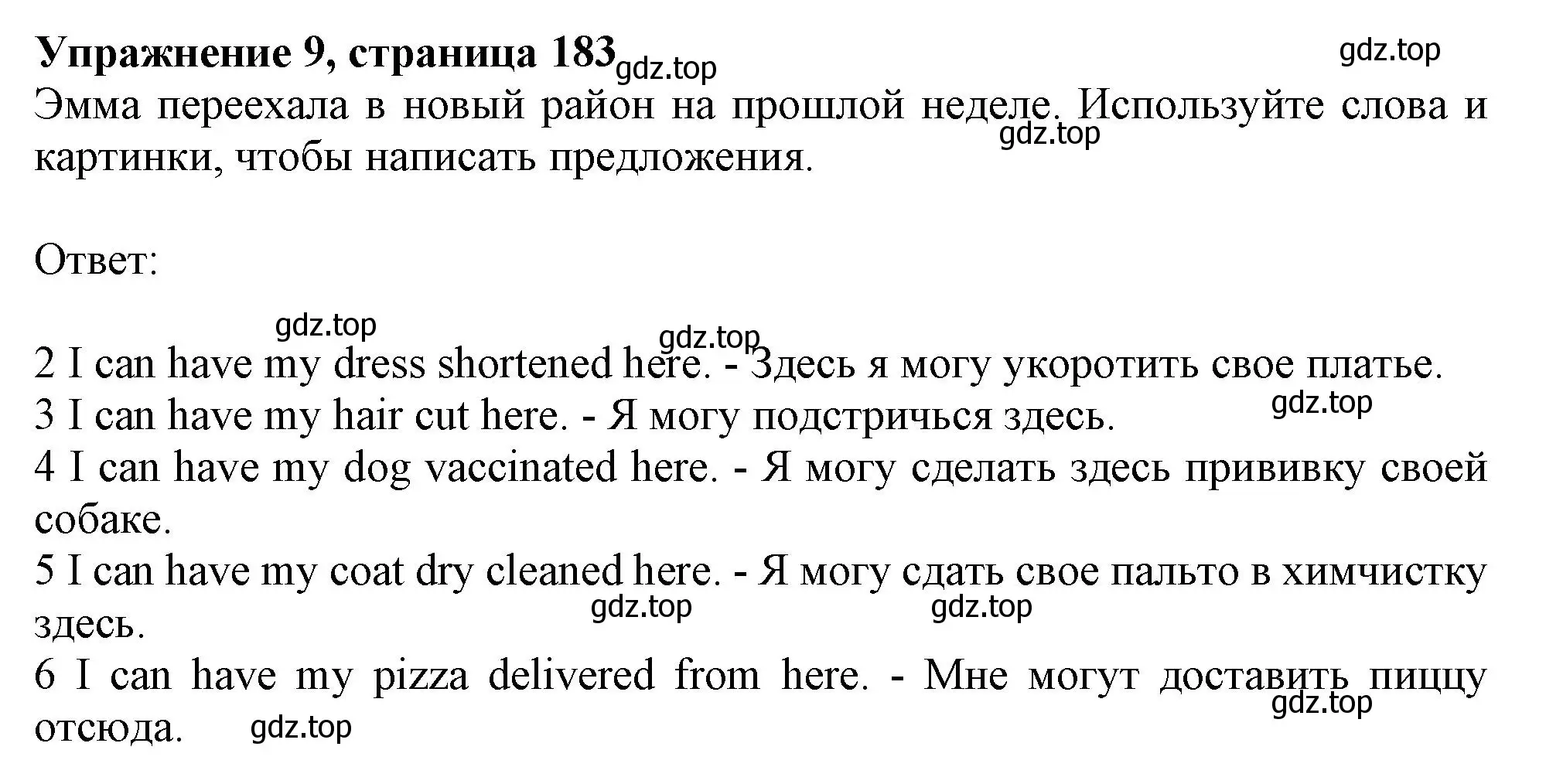 Упражнение 9, страница 183 gdz.top gdz.top
Эмма переехала в новый район на прошлой неделе. Используйте слова и картинки, чтобы написать предложения.
gdz.top

Ответ:

gdz.top gdz.top
2 I can have my dress shortened here. - Здесь я могу укоротить свое платье.
3 I can have my hair cut here. - Я могу подстричься здесь. gdz.top
4 I can have my dog vaccinated here. - Я могу сделать здесь прививку своей собаке.
5 I can have my coat dry cleaned here. - Я могу сдать свое пальто в химчистку здесь. gdz.top gdz.top
6 I can have my pizza delivered from here. - Мне могут доставить пиццу отсюда. gdz.top gdz.top